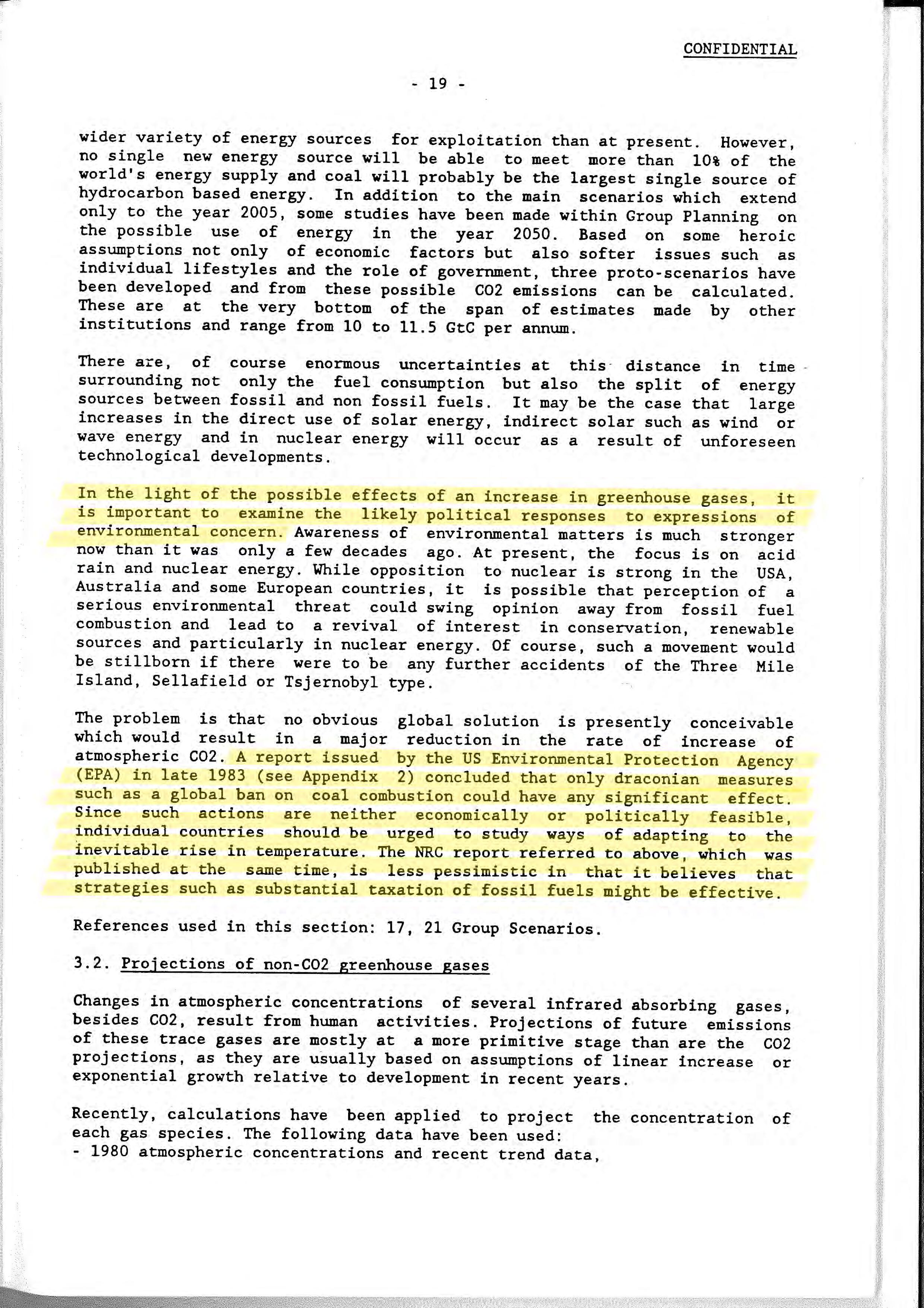 CONFIDENTIAL

- 19 -

wider variety of energy sources for exploitation than at present. However, no single new energy source will be able to meet more than 10% of the world's energy supply and coal will probably be the largest single source of hydrocarbon based energy. In addition to the main scenarios which extend only to the year 2005, some studies have been made within Group Planning on the possible use of energy in the year 2050. Based on some heroic assumptions not only of economic factors but also softer issues such as individual lifestyles and the role of government, three proto-scenarios have been developed and from these possible CO2 emissions can be calculated. These are at the very bottom of the span of estimates made by other institutions and range from 10 to 11.5 GtC per annum.

There are, of course enormous uncertainties at this distance in time surrounding not only the fuel consumption but also the split of energy sources between fossil and non fossil fuels. It may be the case that large increases in the direct use of solar energy, indirect solar such as wind or wave energy and in nuclear energy will occur as a result of unforeseen technological developments.

In the light of the possible effects of an increase in greenhouse gases, it is important to examine the likely political responses to expressions of environmental concern. Awareness of environmental matters is much stronger now than it was only a few decades ago. At present, the focus is on acid rain and nuclear energy. While opposition to nuclear is strong in the USA, Australia and some European countries, it is possible that perception of a serious environmental threat could swing opinion away from fossil fuel combustion and lead to a revival of interest in conservation, renewable sources and particularly in nuclear energy. Of course, such a movement would be stillborn if there were to be any further accidents of the Three Mile Island, Sellafield or Tsjernobyl type.

The problem is that no obvious global solution is presently conceivable which would result in a major reduction in the rate of increase of atmospheric CO2. A report issued by the US Environmental Protection Agency (EPA) in late 1983 (see Appendix 2) concluded that only draconian measures such as a global ban on coal combustion could have any significant effect. Since such actions are neither economically or politically feasible, individual countries should be urged to study ways of adapting to the inevitable rise in temperature. The NRC report referred to above, which was published at the same time, is less pessimistic in that it believes that strategies such as substantial taxation of fossil fuels might be effective.

References used in this section: 17, 21 Group Scenarios.

3.2. Projections of non-CO2 greenhouse gases

Changes in atmospheric concentrations of several infrared absorbing gases, besides CO2, result from human activities. Projections of future emissions of these trace gases are mostly at a more primitive stage than are the CO2 projections, as they are usually based on assumptions of linear increase or exponential growth relative to development in recent years.

Recently, calculations have been applied to project the concentration of each gas species. The following data have been used:
- 1980 atmospheric concentrations and recent trend data,